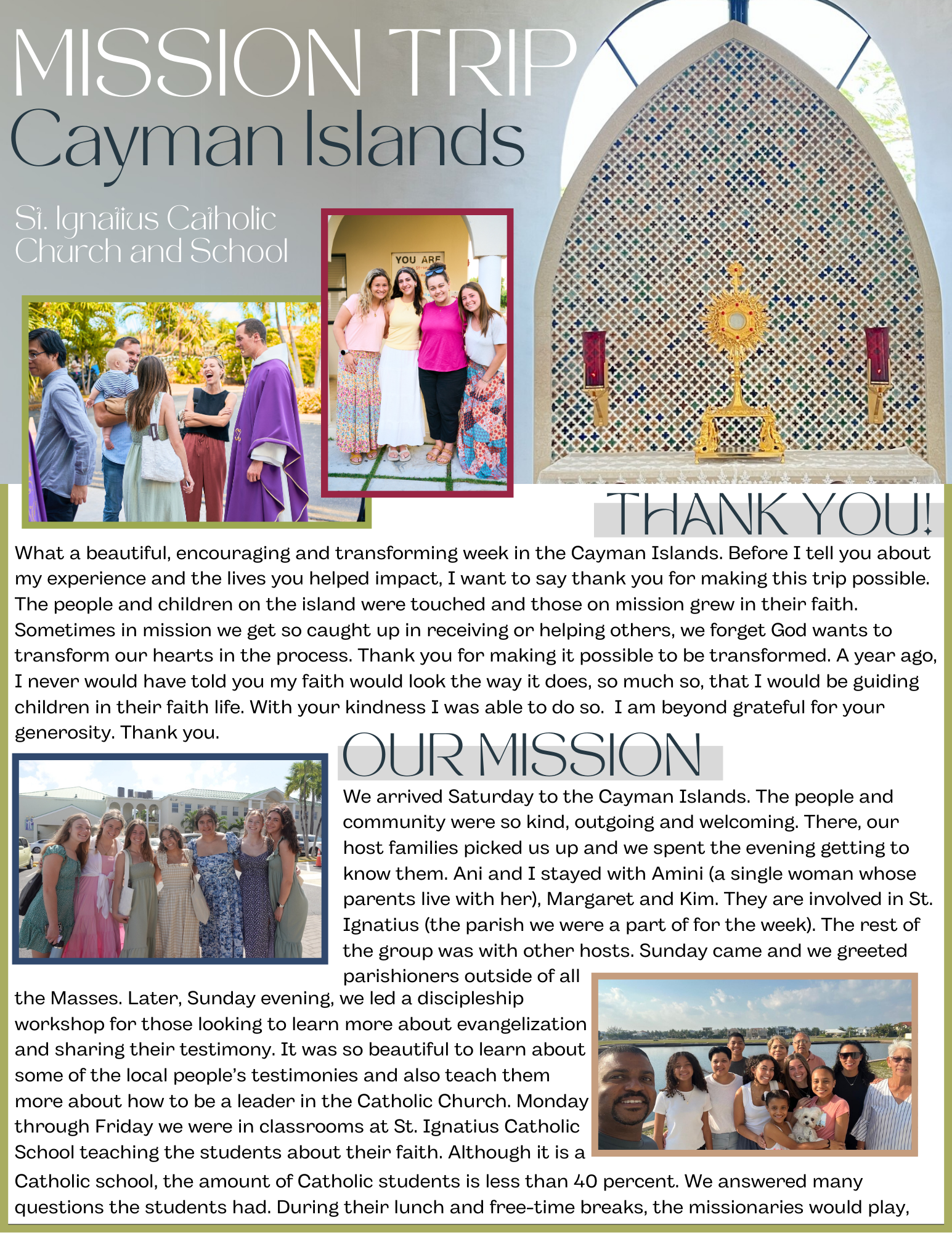 MISSION TRIP
Cayman Islands

St. Ignatius Catholic Church and School

YOU ARE

THANK YOU!

What a beautiful, encouraging and transforming week in the Cayman Islands. Before I tell you about my experience and the lives you helped impact, I want to say thank you for making this trip possible. The people and children on the island were touched and those on mission grew in their faith. Sometimes in mission we get so caught up in receiving or helping others, we forget God wants to transform our hearts in the process. Thank you for making it possible to be transformed. A year ago, I never would have told you my faith would look the way it does, so much so, that I would be guiding children in their faith life. With your kindness I was able to do so. I am beyond grateful for your generosity. Thank you.

OUR MISSION

We arrived Saturday to the Cayman Islands. The people and community were so kind, outgoing and welcoming. There, our host families picked us up and we spent the evening getting to know them. Ani and I stayed with Amini (a single woman whose parents live with her), Margaret and Kim. They are involved in St. Ignatius (the parish we were a part of for the week). The rest of the group was with other hosts. Sunday came and we greeted parishioners outside of all the Masses. Later, Sunday evening, we led a discipleship workshop for those looking to learn more about evangelization and sharing their testimony. It was so beautiful to learn about some of the local people's testimonies and also teach them more about how to be a leader in the Catholic Church. Monday through Friday we were in classrooms at St. Ignatius Catholic School teaching the students about their faith. Although it is a Catholic school, the amount of Catholic students is less than 40 percent. We answered many questions the students had. During their lunch and free-time breaks, the missionaries would play,